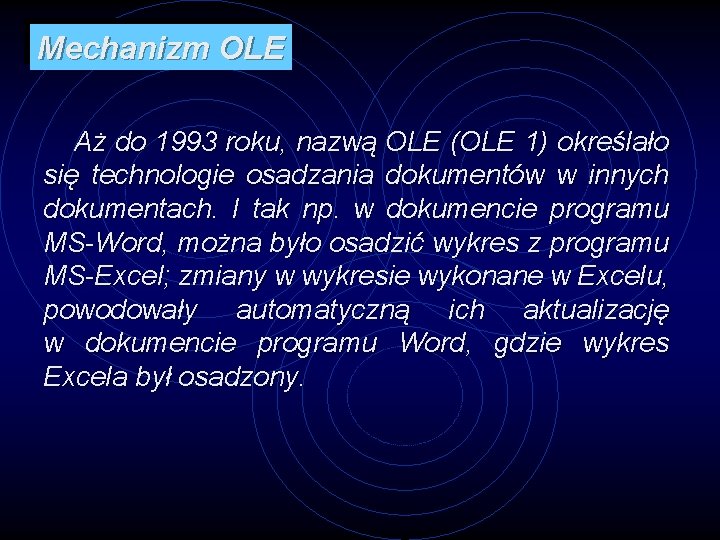 Mechanizm OLE

Aż do 1993 roku, nazwą OLE (OLE 1) określało się technologie osadzania dokumentów w innych dokumentach. I tak np. w dokumencie programu MS-Word, można było osadzić wykres z programu MS-Excel; zmiany w wykresie wykonane w Excelu, powodowały automatyczną ich aktualizację w dokumencie programu Word, gdzie wykres Excela był osadzony.